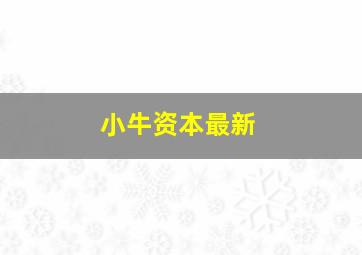 小牛资本最新